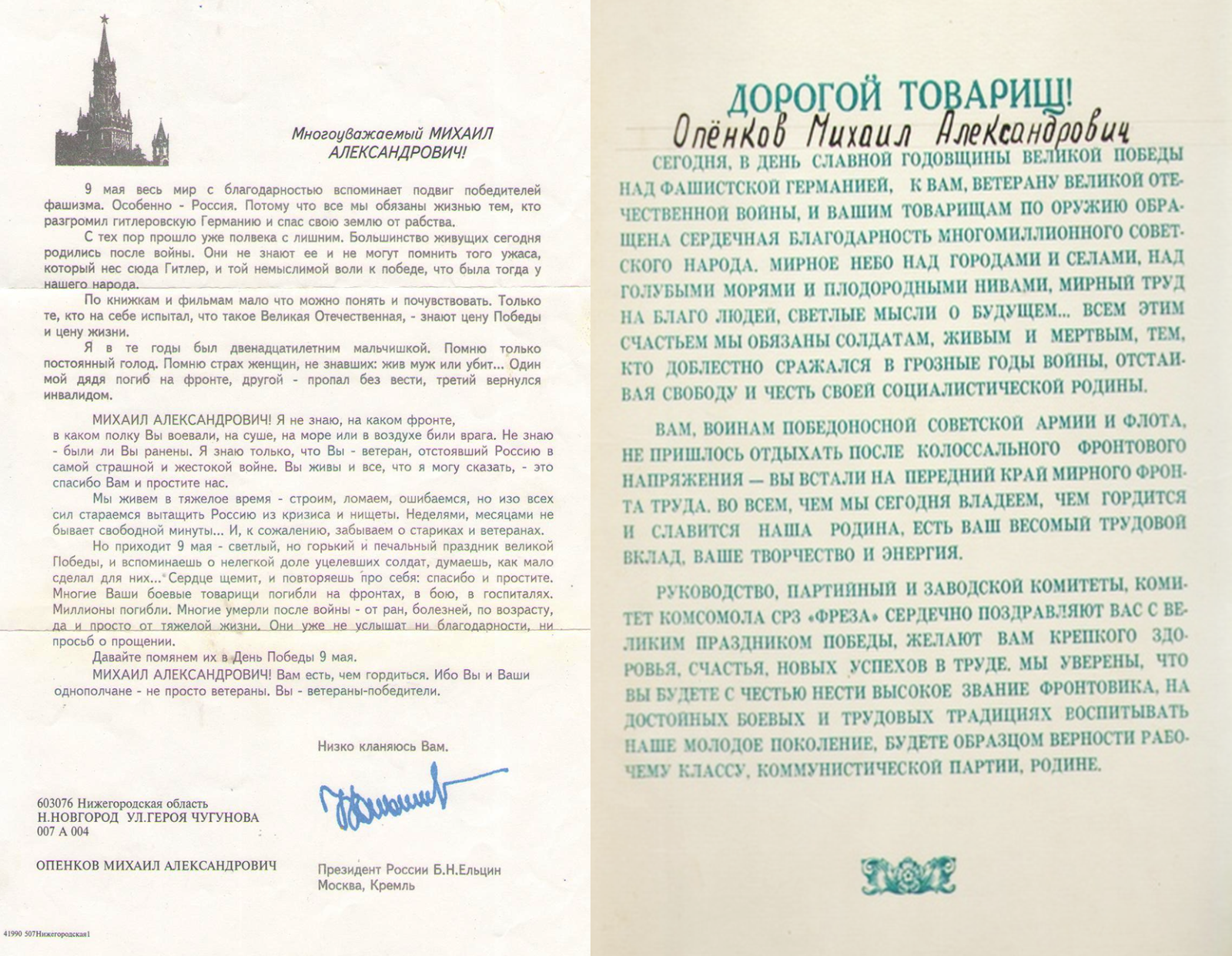 Многоуважаемый МИХАИЛ АЛЕКСАНДРОВИЧ!

9 мая весь мир с благодарностью вспоминает подвиг победителей фашизма. Особенно - Россия. Потому что все мы обязаны жизнью тем, кто разгромил гитлеровскую Германию и спас свою землю от рабства.

С тех пор прошло уже полвека с лишним. Большинство живущих сегодня родились после войны. Они не знают ее и не могут помнить того ужаса, который нес сюда Гитлер, и той немыслимой воли к победе, что была тогда у нашего народа.

По книжкам и фильмам мало что можно понять и почувствовать. Только те, кто на себе испытал, что такое Великая Отечественная, - знают цену Победы и цену жизни.

Я в те годы был двенадцатилетним мальчишкой. Помню только постоянный голод. Помню страх женщин, не знавших: жив муж или убит... Один мой дядя погиб на фронте, другой - пропал без вести, третий вернулся инвалидом.

МИХАИЛ АЛЕКСАНДРОВИЧ! Я не знаю, на каком фронте, в каком полку Вы воевали, на суше, на море или в воздухе били врага. Не знаю - были ли Вы ранены. Я знаю только, что Вы - ветеран, отстоявший Россию в самой страшной и жестокой войне. Вы живы и все, что я могу сказать, - это спасибо Вам и простите нас.

Мы живем в тяжелое время - строим, ломаем, ошибаемся, но изо всех сил стараемся вытащить Россию из кризиса и нищеты. Неделями, месяцами не бывает свободной минуты... И, к сожалению, забываем о стариках и ветеранах.

Но приходит 9 мая - светлый, но горький и печальный праздник великой Победы, и вспоминаешь о нелегкой доле уцелевших солдат, думаешь, как мало сделал для них... Сердце щемит, и повторяешь про себя: спасибо и простите. Многие Ваши боевые товарищи погибли на фронтах, в бою, в госпиталях. Миллионы погибли. Многие умерли после войны - от ран, болезней, по возрасту, да и просто от тяжелой жизни. Они уже не услышат ни благодарности, ни просьб о прощении.

Давайте помянем их в День Победы 9 мая.

МИХАИЛ АЛЕКСАНДРОВИЧ! Вам есть, чем гордиться. Ибо Вы и Ваши однополчане - не просто ветераны. Вы - ветераны-победители.

Низко кланяюсь Вам.

603076 Нижегородская область
Н.НОВГОРОД УЛ.ГЕРОЯ ЧУГУНОВА
007 А 004

ОПЕНКОВ МИХАИЛ АЛЕКСАНДРОВИЧ

Президент России Б.Н.Ельцин
Москва, Кремль

41990 507Нижегородская1

ДОРОГОЙ ТОВАРИЩ!
Опёнков Михаил Александрович

СЕГОДНЯ, В ДЕНЬ СЛАВНОЙ ГОДОВЩИНЫ ВЕЛИКОЙ ПОБЕДЫ НАД ФАШИСТСКОЙ ГЕРМАНИЕЙ, К ВАМ, ВЕТЕРАНУ ВЕЛИКОЙ ОТЕЧЕСТВЕННОЙ ВОЙНЫ, И ВАШИМ ТОВАРИЩАМ ПО ОРУЖИЮ ОБРАЩЕНА СЕРДЕЧНАЯ БЛАГОДАРНОСТЬ МНОГОМИЛЛИОННОГО СОВЕТСКОГО НАРОДА. МИРНОЕ НЕБО НАД ГОРОДАМИ И СЕЛАМИ, НАД ГОЛУБЫМИ МОРЯМИ И ПЛОДОРОДНЫМИ НИВАМИ, МИРНЫЙ ТРУД НА БЛАГО ЛЮДЕЙ, СВЕТЛЫЕ МЫСЛИ О БУДУЩЕМ... ВСЕМ ЭТИМ СЧАСТЬЕМ МЫ ОБЯЗАНЫ СОЛДАТАМ, ЖИВЫМ И МЕРТВЫМ, ТЕМ, КТО ДОБЛЕСТНО СРАЖАЛСЯ В ГРОЗНЫЕ ГОДЫ ВОЙНЫ, ОТСТАИВАЯ СВОБОДУ И ЧЕСТЬ СВОЕЙ СОЦИАЛИСТИЧЕСКОЙ РОДИНЫ.

ВАМ, ВОИНАМ ПОБЕДОНОСНОЙ СОВЕТСКОЙ АРМИИ И ФЛОТА, НЕ ПРИШЛОСЬ ОТДЫХАТЬ ПОСЛЕ КОЛОССАЛЬНОГО ФРОНТОВОГО НАПРЯЖЕНИЯ — ВЫ ВСТАЛИ НА ПЕРЕДНИЙ КРАЙ МИРНОГО ФРОНТА ТРУДА. ВО ВСЕМ, ЧЕМ МЫ СЕГОДНЯ ВЛАДЕЕМ, ЧЕМ ГОРДИТСЯ И СЛАВИТСЯ НАША РОДИНА, ЕСТЬ ВАШ ВЕСОМЫЙ ТРУДОВОЙ ВКЛАД, ВАШЕ ТВОРЧЕСТВО И ЭНЕРГИЯ.

РУКОВОДСТВО, ПАРТИЙНЫЙ И ЗАВОДСКОЙ КОМИТЕТЫ, КОМИТЕТ КОМСОМОЛА СРЗ «ФРЕЗА» СЕРДЕЧНО ПОЗДРАВЛЯЮТ ВАС С ВЕЛИКИМ ПРАЗДНИКОМ ПОБЕДЫ, ЖЕЛАЮТ ВАМ КРЕПКОГО ЗДОРОВЬЯ, СЧАСТЬЯ, НОВЫХ УСПЕХОВ В ТРУДЕ. МЫ УВЕРЕНЫ, ЧТО ВЫ БУДЕТЕ С ЧЕСТЬЮ НЕСТИ ВЫСОКОЕ ЗВАНИЕ ФРОНТОВИКА, НА ДОСТОЙНЫХ БОЕВЫХ И ТРУДОВЫХ ТРАДИЦИЯХ ВОСПИТЫВАТЬ НАШЕ МОЛОДОЕ ПОКОЛЕНИЕ, БУДЕТЕ ОБРАЗЦОМ ВЕРНОСТИ РАБОЧЕМУ КЛАССУ, КОММУНИСТИЧЕСКОЙ ПАРТИИ, РОДИНЕ.